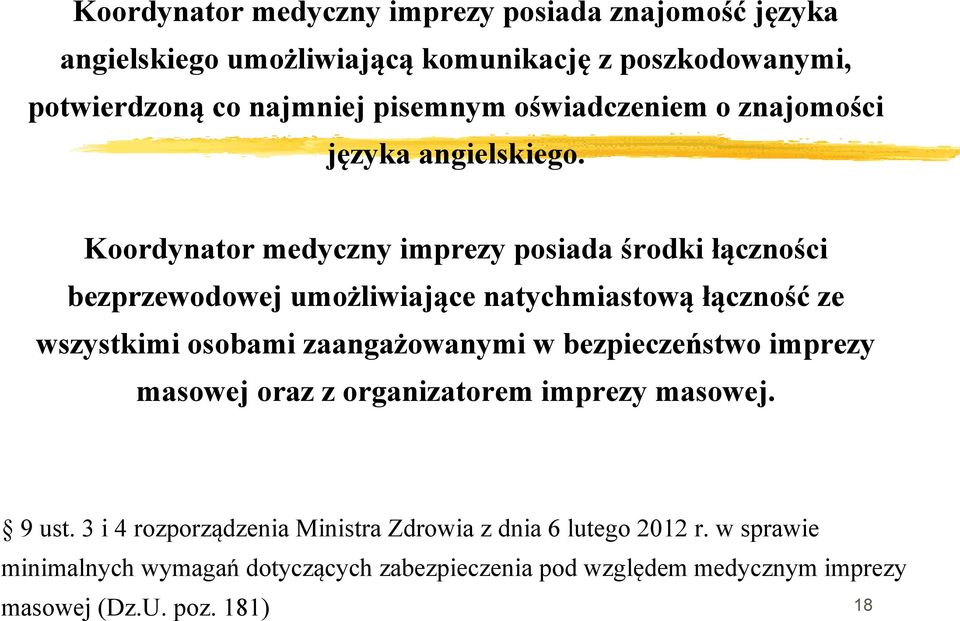 Koordynator medyczny imprezy posiada znajomość języka angielskiego umożliwiającą komunikację z poszkodowanymi, potwierdzoną co najmniej pisemnym oświadczeniem o znajomości języka angielskiego.

Koordynator medyczny imprezy posiada środki łączności bezprzewodowej umożliwiające natychmiastową łączność ze wszystkimi osobami zaangażowanymi w bezpieczeństwo imprezy masowej oraz z organizatorem imprezy masowej.

§ 9 ust. 3 i 4 rozporządzenia Ministra Zdrowia z dnia 6 lutego 2012 r. w sprawie minimalnych wymagań dotyczących zabezpieczenia pod względem medycznym imprezy masowej (Dz.U. poz. 181)

18